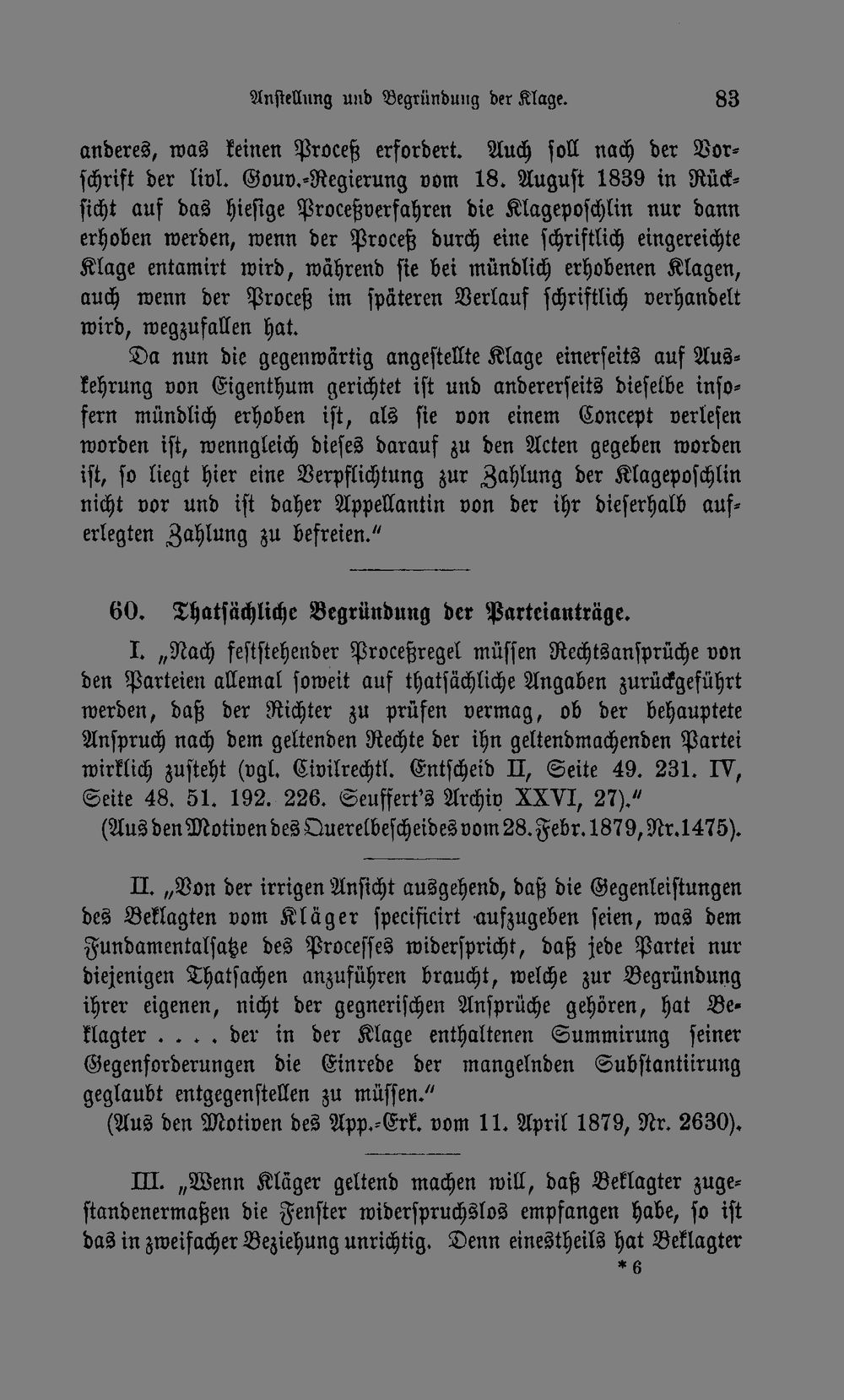 Anstellung und Begründung der Klage. 83

anderes, was keinen Proceß erfordert. Auch soll nach der Vorschrift der livl. Gouv.-Regierung vom 18. August 1839 in Rücksicht auf das hiesige Proceßverfahren die Klageposchlin nur dann erhoben werden, wenn der Proceß durch eine schriftlich eingereichte Klage entamirt wird, während sie bei mündlich erhobenen Klagen, auch wenn der Proceß im späteren Verlauf schriftlich verhandelt wird, wegzufallen hat.

Da nun die gegenwärtig angestellte Klage einerseits auf Auskehrung von Eigenthum gerichtet ist und andererseits dieselbe insofern mündlich erhoben ist, als sie von einem Concept verlesen worden ist, wenngleich dieses darauf zu den Acten gegeben worden ist, so liegt hier eine Verpflichtung zur Zahlung der Klageposchlin nicht vor und ist daher Appellantin von der ihr dieserhalb auferlegten Zahlung zu befreien."

60. Thatsächliche Begründung der Parteianträge.

I. „Nach feststehender Proceßregel müssen Rechtsansprüche von den Parteien allemal soweit auf thatsächliche Angaben zurückgeführt werden, daß der Richter zu prüfen vermag, ob der behauptete Anspruch nach dem geltenden Rechte der ihn geltendmachenden Partei wirklich zusteht (vgl. Civilrechtl. Entscheid II, Seite 49. 231. IV, Seite 48. 51. 192. 226. Seuffert's Archiv XXVI, 27)."

(Aus den Motiven des Querelbescheides vom 28. Febr. 1879, Nr. 1475).

II. „Von der irrigen Ansicht ausgehend, daß die Gegenleistungen des Beklagten vom Kläger specificirt aufzugeben seien, was dem Fundamentalsatze des Processes widerspricht, daß jede Partei nur diejenigen Thatsachen anzuführen braucht, welche zur Begründung ihrer eigenen, nicht der gegnerischen Ansprüche gehören, hat Beklagter . . . . der in der Klage enthaltenen Summirung seiner Gegenforderungen die Einrede der mangelnden Substantiirung geglaubt entgegenstellen zu müssen."

(Aus den Motiven des App.-Erk. vom 11. April 1879, Nr. 2630).

III. „Wenn Kläger geltend machen will, daß Beklagter zugestandenermaßen die Fenster widerspruchslos empfangen habe, so ist das in zweifacher Beziehung unrichtig. Denn einestheils hat Beklagter

* 6